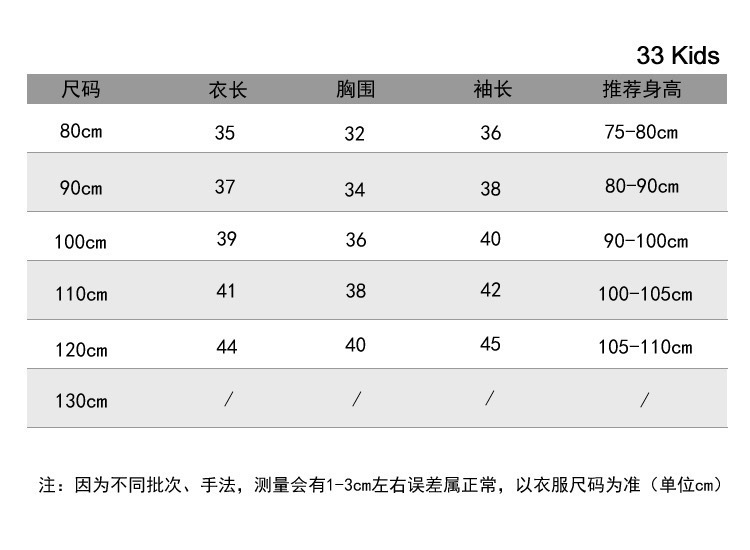 33 Kids

| 尺码 | 衣长 | 胸围 | 袖长 | 推荐身高 |
|---|---|---|---|---|
| 80cm | 35 | 32 | 36 | 75-80cm |
| 90cm | 37 | 34 | 38 | 80-90cm |
| 100cm | 39 | 36 | 40 | 90-100cm |
| 110cm | 41 | 38 | 42 | 100-105cm |
| 120cm | 44 | 40 | 45 | 105-110cm |
| 130cm | / | / | / | / |

注：因为不同批次、手法，测量会有1-3cm左右误差属正常，以衣服尺码为准（单位cm）